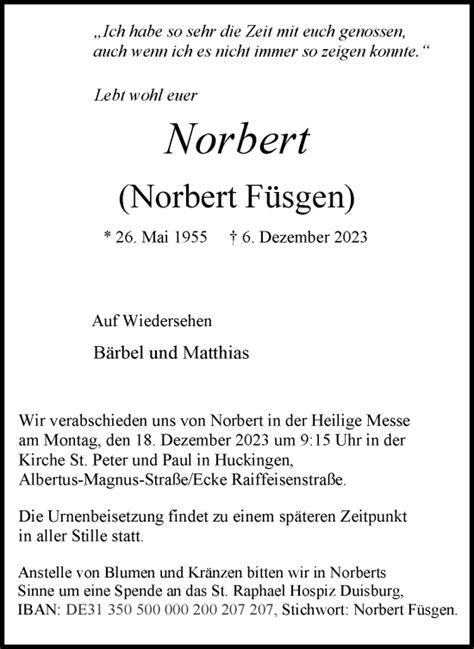 „Ich habe so sehr die Zeit mit euch genossen, auch wenn ich es nicht immer so zeigen konnte.“

Lebt wohl euer

Norbert

(Norbert Füsgen)

* 26. Mai 1955 † 6. Dezember 2023

Auf Wiedersehen

Bärbel und Matthias

Wir verabschieden uns von Norbert in der Heilige Messe am Montag, den 18. Dezember 2023 um 9:15 Uhr in der Kirche St. Peter und Paul in Huckingen, Albertus-Magnus-Straße/Ecke Raiffeisenstraße.

Die Urnenbeisetzung findet zu einem späteren Zeitpunkt in aller Stille statt.

Anstelle von Blumen und Kränzen bitten wir in Norberts Sinne um eine Spende an das St. Raphael Hospiz Duisburg, IBAN: DE31 350 500 000 200 207 207, Stichwort: Norbert Füsgen.